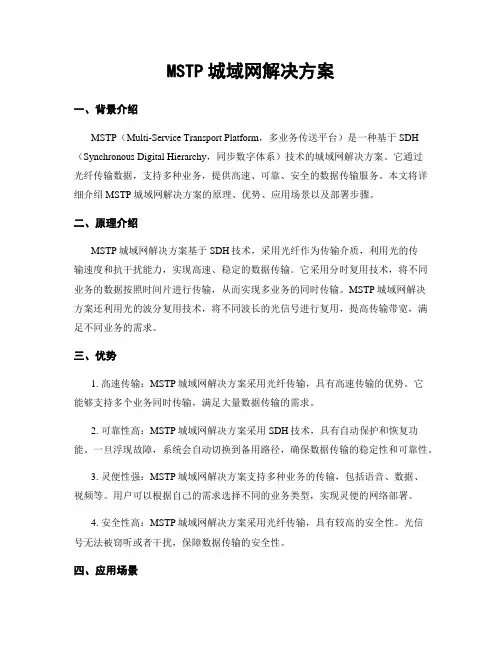 MSTP 城域网解决方案

一、背景介绍

MSTP（Multi-Service Transport Platform，多业务传送平台）是一种基于 SDH（Synchronous Digital Hierarchy，同步数字体系）技术的城域网解决方案。它通过光纤传输数据，支持多种业务，提供高速、可靠、安全的数据传输服务。本文将详细介绍 MSTP 城域网解决方案的原理、优势、应用场景以及部署步骤。

二、原理介绍

MSTP 城域网解决方案基于 SDH 技术，采用光纤作为传输介质，利用光的传输速度和抗干扰能力，实现高速、稳定的数据传输。它采用分时复用技术，将不同业务的数据按照时间片进行传输，从而实现多业务的同时传输。MSTP 城域网解决方案还利用光的波分复用技术，将不同波长的光信号进行复用，提高传输带宽，满足不同业务的需求。

三、优势

1. 高速传输：MSTP 城域网解决方案采用光纤传输，具有高速传输的优势。它能够支持多个业务同时传输，满足大量数据传输的需求。

2. 可靠性高：MSTP 城域网解决方案采用 SDH 技术，具有自动保护和恢复功能。一旦浮现故障，系统会自动切换到备用路径，确保数据传输的稳定性和可靠性。

3. 灵便性强：MSTP 城域网解决方案支持多种业务的传输，包括语音、数据、视频等。用户可以根据自己的需求选择不同的业务类型，实现灵便的网络部署。

4. 安全性高：MSTP 城域网解决方案采用光纤传输，具有较高的安全性。光信号无法被窃听或者干扰，保障数据传输的安全性。

四、应用场景